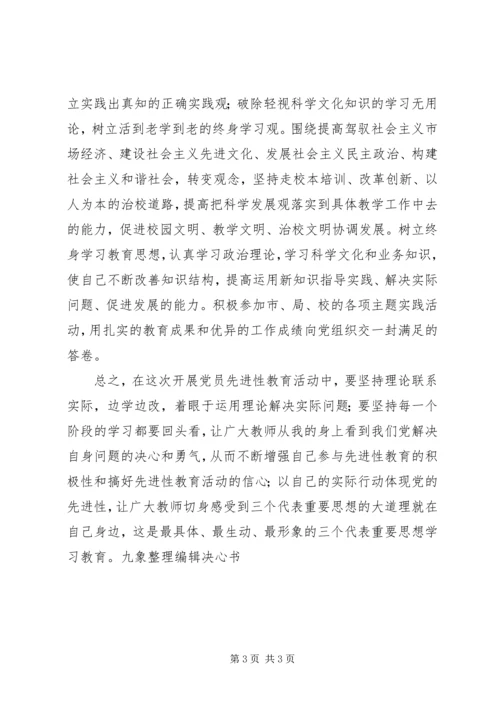 立实践出真知的正确实践观；破除轻视科学文化知识的学习无用论，树立活到老学到老的终身学习观。围绕提高驾驭社会主义市场经济、建设社会主义先进文化、发展社会主义民主政治、构建社会主义和谐社会，转变观念，坚持走校本培训、改革创新、以人为本的治校道路，提高把科学发展观落实到具体教学工作中去的能力，促进校园文明、教学文明、治校文明协调发展。树立终身学习教育思想，认真学习政治理论，学习科学文化和业务知识，使自己不断改善知识结构，提高运用新知识指导实践、解决实际问题、促进发展的能力。积极参加市、局、校的各项主题实践活动，用扎实的教育成果和优异的工作成绩向党组织交一封满足的答卷。

总之，在这次开展党员先进性教育活动中，要坚持理论联系实际，边学边改，着眼于运用理论解决实际问题；要坚持每一个阶段的学习都要回头看，让广大教师从我的身上看到我们党解决自身问题的决心和勇气，从而不断增强自己参与先进性教育的积极性和搞好先进性教育活动的信心；以自己的实际行动体现党的先进性，让广大教师切身感受到三个代表重要思想的大道理就在自己身边，这是最具体、最生动、最形象的三个代表重要思想学习教育。九象整理编辑决心书

第 3 页 共 3 页